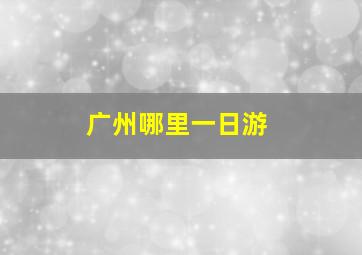 广州哪里一日游